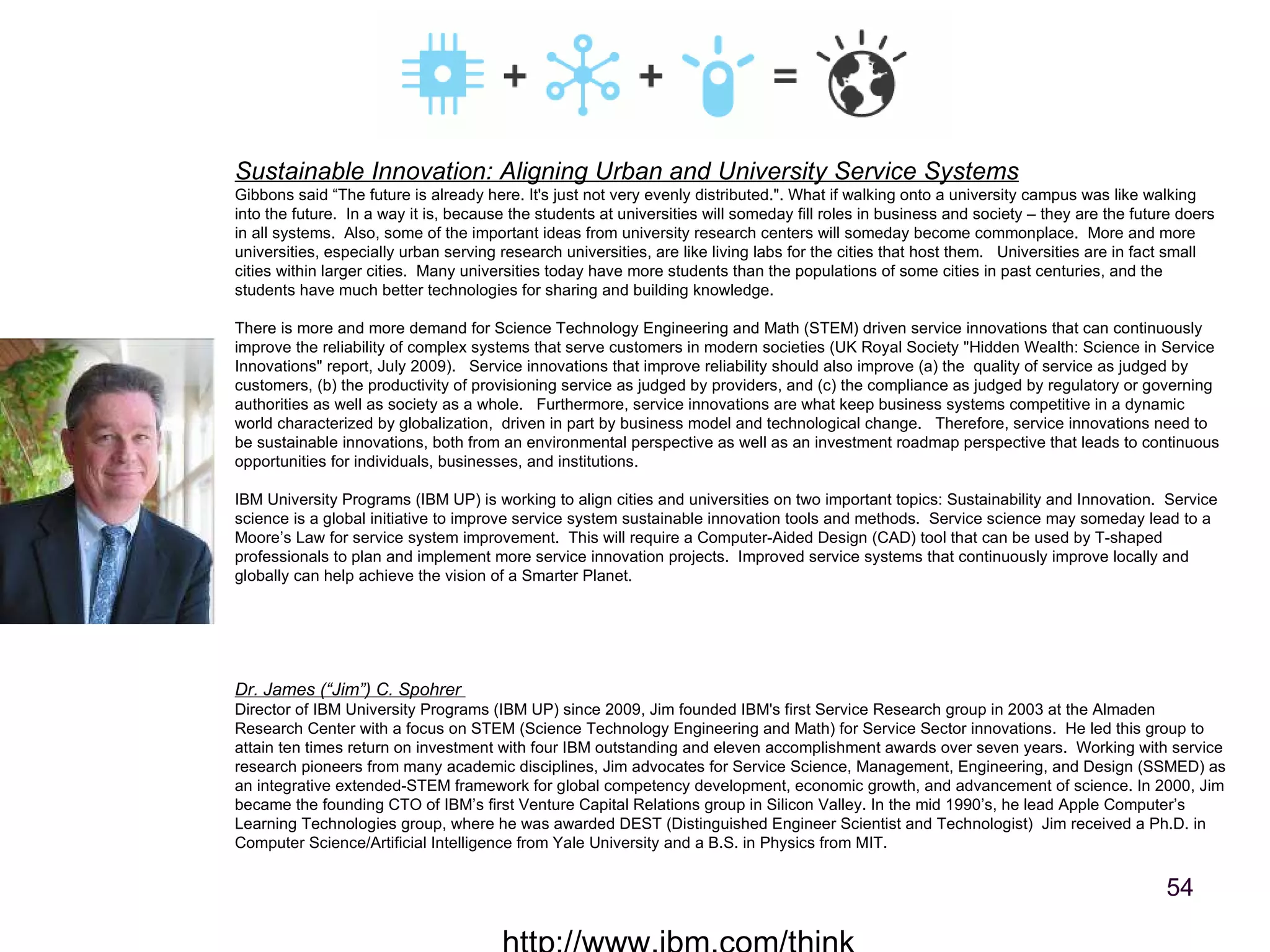 + + =

Sustainable Innovation: Aligning Urban and University Service Systems
Gibbons said “The future is already here. It's just not very evenly distributed.". What if walking onto a university campus was like walking into the future. In a way it is, because the students at universities will someday fill roles in business and society – they are the future doers in all systems. Also, some of the important ideas from university research centers will someday become commonplace. More and more universities, especially urban serving research universities, are like living labs for the cities that host them. Universities are in fact small cities within larger cities. Many universities today have more students than the populations of some cities in past centuries, and the students have much better technologies for sharing and building knowledge.

There is more and more demand for Science Technology Engineering and Math (STEM) driven service innovations that can continuously improve the reliability of complex systems that serve customers in modern societies (UK Royal Society "Hidden Wealth: Science in Service Innovations" report, July 2009). Service innovations that improve reliability should also improve (a) the quality of service as judged by customers, (b) the productivity of provisioning service as judged by providers, and (c) the compliance as judged by regulatory or governing authorities as well as society as a whole. Furthermore, service innovations are what keep business systems competitive in a dynamic world characterized by globalization, driven in part by business model and technological change. Therefore, service innovations need to be sustainable innovations, both from an environmental perspective as well as an investment roadmap perspective that leads to continuous opportunities for individuals, businesses, and institutions.

IBM University Programs (IBM UP) is working to align cities and universities on two important topics: Sustainability and Innovation. Service science is a global initiative to improve service system sustainable innovation tools and methods. Service science may someday lead to a Moore’s Law for service system improvement. This will require a Computer-Aided Design (CAD) tool that can be used by T-shaped professionals to plan and implement more service innovation projects. Improved service systems that continuously improve locally and globally can help achieve the vision of a Smarter Planet.

Dr. James (“Jim”) C. Spohrer
Director of IBM University Programs (IBM UP) since 2009, Jim founded IBM's first Service Research group in 2003 at the Almaden Research Center with a focus on STEM (Science Technology Engineering and Math) for Service Sector innovations. He led this group to attain ten times return on investment with four IBM outstanding and eleven accomplishment awards over seven years. Working with service research pioneers from many academic disciplines, Jim advocates for Service Science, Management, Engineering, and Design (SSMED) as an integrative extended-STEM framework for global competency development, economic growth, and advancement of science. In 2000, Jim became the founding CTO of IBM’s first Venture Capital Relations group in Silicon Valley. In the mid 1990’s, he lead Apple Computer’s Learning Technologies group, where he was awarded DEST (Distinguished Engineer Scientist and Technologist) Jim received a Ph.D. in Computer Science/Artificial Intelligence from Yale University and a B.S. in Physics from MIT.

54

http://www.ibm.com/think